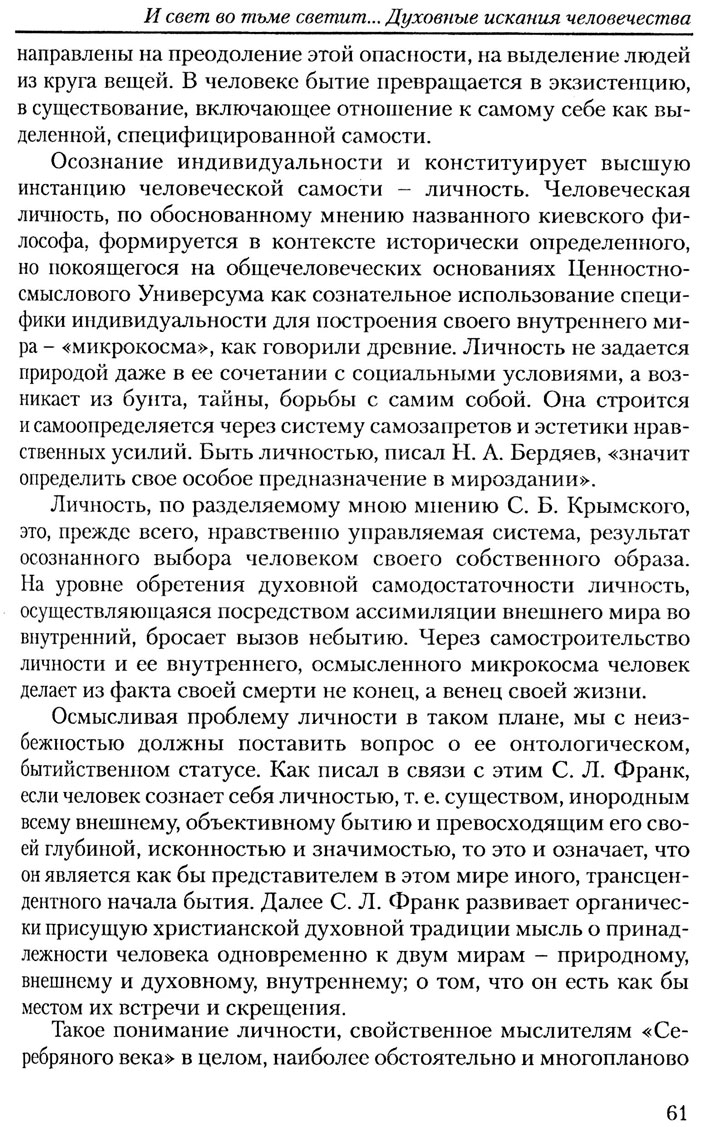 И свет во тьме светит... Духовные искания человечества

направлены на преодоление этой опасности, на выделение людей из круга вещей. В человеке бытие превращается в экзистенцию, в существование, включающее отношение к самому себе как выделенной, специфицированной самости.

Осознание индивидуальности и конституирует высшую инстанцию человеческой самости – личность. Человеческая личность, по обоснованному мнению названного киевского философа, формируется в контексте исторически определенного, но покоящегося на общечеловеческих основаниях Ценностно-смыслового Универсума как сознательное использование специфики индивидуальности для построения своего внутреннего мира – «микрокосма», как говорили древние. Личность не задается природой даже в ее сочетании с социальными условиями, а возникает из бунта, тайны, борьбы с самим собой. Она строится и самоопределяется через систему самозапретов и эстетики нравственных усилий. Быть личностью, писал Н. А. Бердяев, «значит определить свое особое предназначение в мироздании».

Личность, по разделяемому мною мнению С. Б. Крымского, это, прежде всего, нравственно управляемая система, результат осознанного выбора человеком своего собственного образа. На уровне обретения духовной самодостаточности личность, осуществляющаяся посредством ассимиляции внешнего мира во внутренний, бросает вызов небытию. Через самостроительство личности и ее внутреннего, осмысленного микрокосма человек делает из факта своей смерти не конец, а венец своей жизни.

Осмысливая проблему личности в таком плане, мы с неизбежностью должны поставить вопрос о ее онтологическом, бытийственном статусе. Как писал в связи с этим С. Л. Франк, если человек сознает себя личностью, т. е. существом, инородным всему внешнему, объективному бытию и превосходящим его своей глубиной, исконностью и значимостью, то это и означает, что он является как бы представителем в этом мире иного, трансцендентного начала бытия. Далее С. Л. Франк развивает органически присущую христианской духовной традиции мысль о принадлежности человека одновременно к двум мирам – природному, внешнему и духовному, внутреннему; о том, что он есть как бы местом их встречи и скрещения.

Такое понимание личности, свойственное мыслителям «Серебряного века» в целом, наиболее обстоятельно и многопланово

61